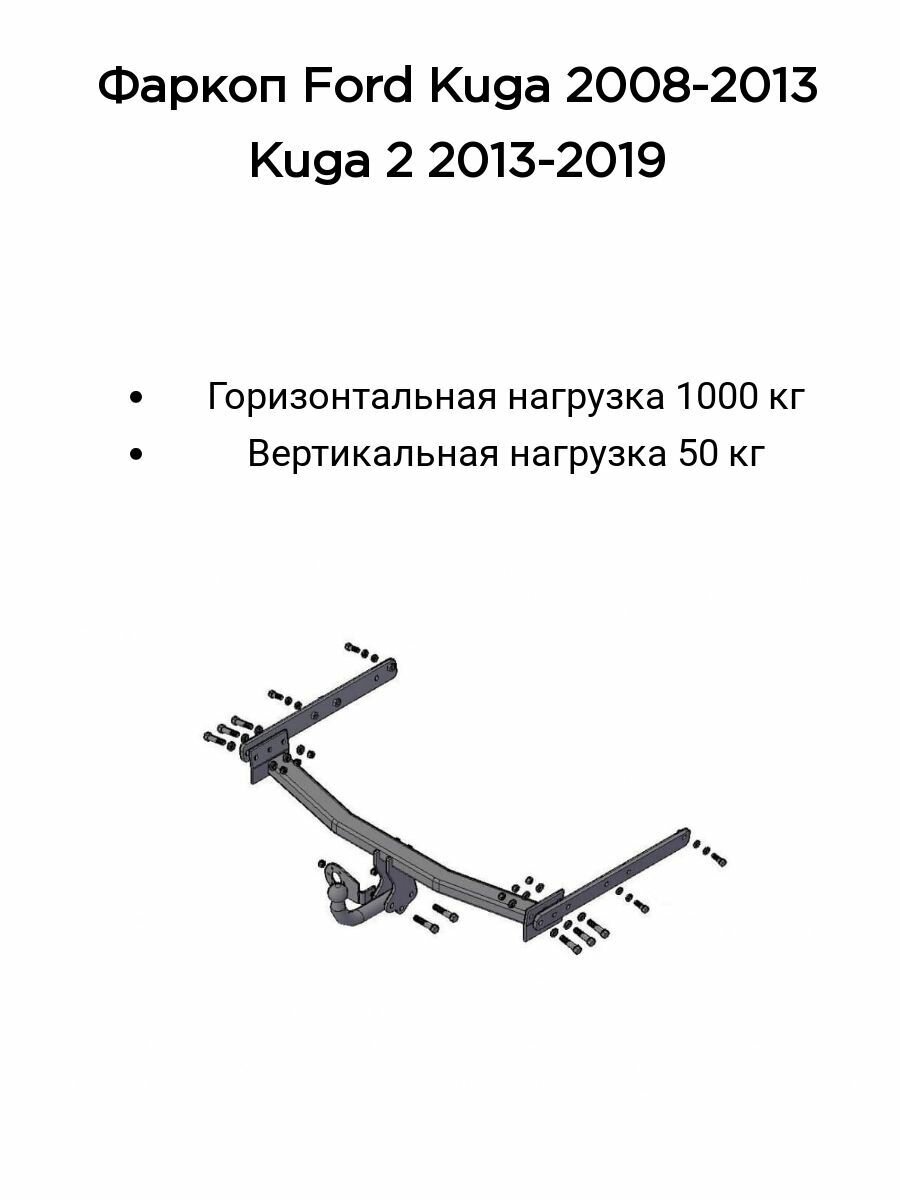 Фаркоп Ford Kuga 2008-2013
Kuga 2 2013-2019

• Горизонтальная нагрузка 1000 кг
• Вертикальная нагрузка 50 кг